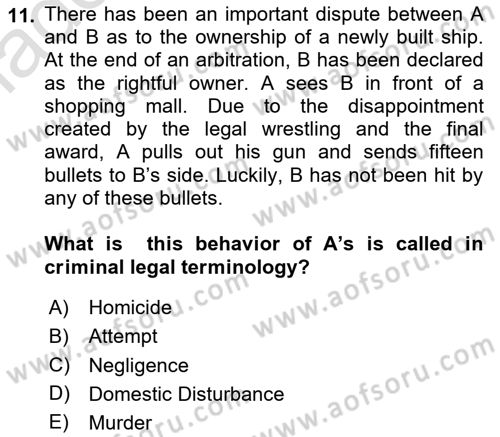 11. There has been an important dispute between A and B as to the ownership of a newly built ship. At the end of an arbitration, B has been declared as the rightful owner. A sees B in front of a shopping mall. Due to the disappointment created by the legal wrestling and the final award, A pulls out his gun and sends fifteen bullets to B's side. Luckily, B has not been hit by any of these bullets.

What is this behavior of A's is called in criminal legal terminology?

A) Homicide
B) Attempt
C) Negligence
D) Domestic Disturbance
E) Murder

www.aofsoru.com